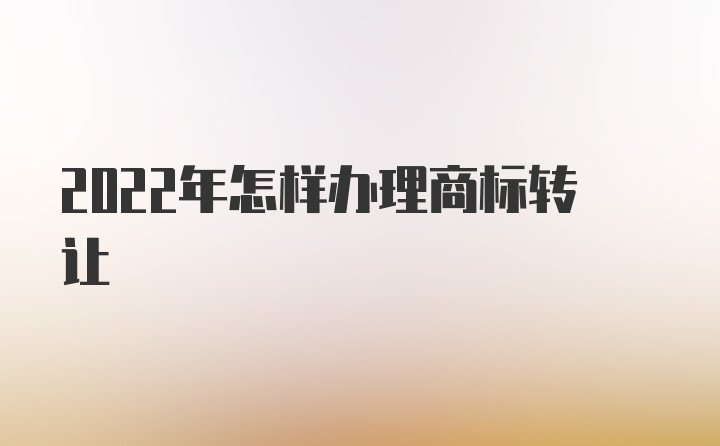 2022年怎样办理商标转让